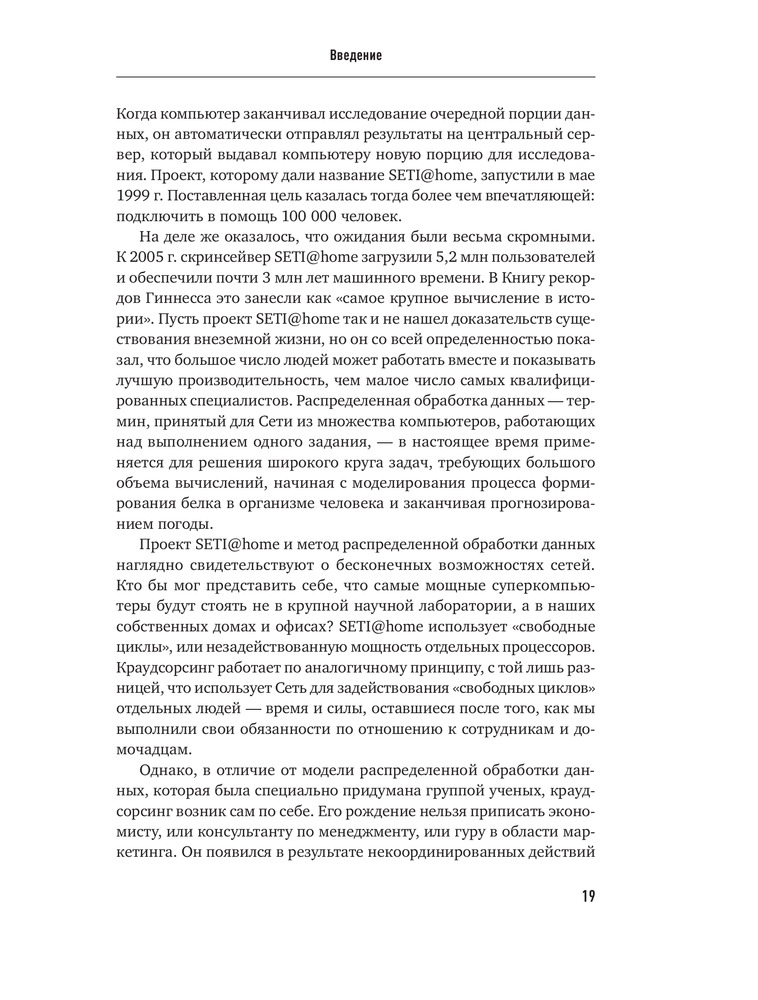 Введение

Когда компьютер заканчивал исследование очередной порции данных, он автоматически отправлял результаты на центральный сервер, который выдавал компьютеру новую порцию для исследования. Проект, которому дали название SETI@home, запустили в мае 1999 г. Поставленная цель казалась тогда более чем впечатляющей: подключить в помощь 100 000 человек.

На деле же оказалось, что ожидания были весьма скромными. К 2005 г. скринсейвер SETI@home загрузили 5,2 млн пользователей и обеспечили почти 3 млн лет машинного времени. В Книгу рекордов Гиннесса это занесли как «самое крупное вычисление в истории». Пусть проект SETI@home так и не нашел доказательств существования внеземной жизни, но он со всей определенностью показал, что большое число людей может работать вместе и показывать лучшую производительность, чем малое число самых квалифицированных специалистов. Распределенная обработка данных — термин, принятый для Сети из множества компьютеров, работающих над выполнением одного задания, — в настоящее время применяется для решения широкого круга задач, требующих большого объема вычислений, начиная с моделирования процесса формирования белка в организме человека и заканчивая прогнозированием погоды.

Проект SETI@home и метод распределенной обработки данных наглядно свидетельствуют о бесконечных возможностях сетей. Кто бы мог представить себе, что самые мощные суперкомпьютеры будут стоять не в крупной научной лаборатории, а в наших собственных домах и офисах? SETI@home использует «свободные циклы», или незадействованную мощность отдельных процессоров. Краудсорсинг работает по аналогичному принципу, с той лишь разницей, что использует Сеть для задействования «свободных циклов» отдельных людей — время и силы, оставшиеся после того, как мы выполнили свои обязанности по отношению к сотрудникам и домочадцам.

Однако, в отличие от модели распределенной обработки данных, которая была специально придумана группой ученых, краудсорсинг возник сам по себе. Его рождение нельзя приписать экономисту, или консультанту по менеджменту, или гуру в области маркетинга. Он появился в результате некоординированных действий

19